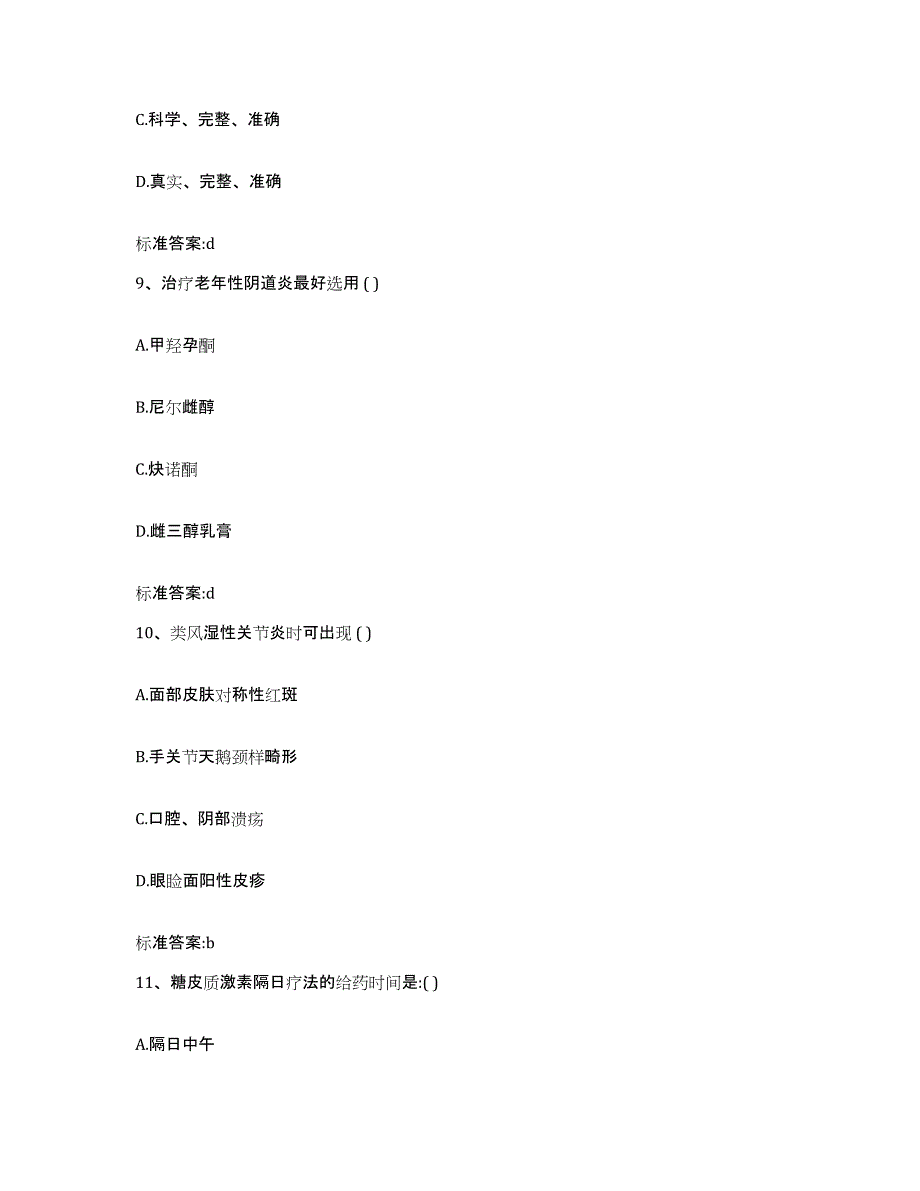 C.科学、完整、准确

D.真实、完整、准确

标准答案:d

9、治疗老年性阴道炎最好选用 ( )

A.甲羟孕酮

B.尼尔雌醇

C.炔诺酮

D.雌三醇乳膏

标准答案:d

10、类风湿性关节炎时可出现 ( )

A.面部皮肤对称性红斑

B.手关节天鹅颈样畸形

C.口腔、阴部溃疡

D.眼睑面阳性皮疹

标准答案:b

11、糖皮质激素隔日疗法的给药时间是:( )

A.隔日中午